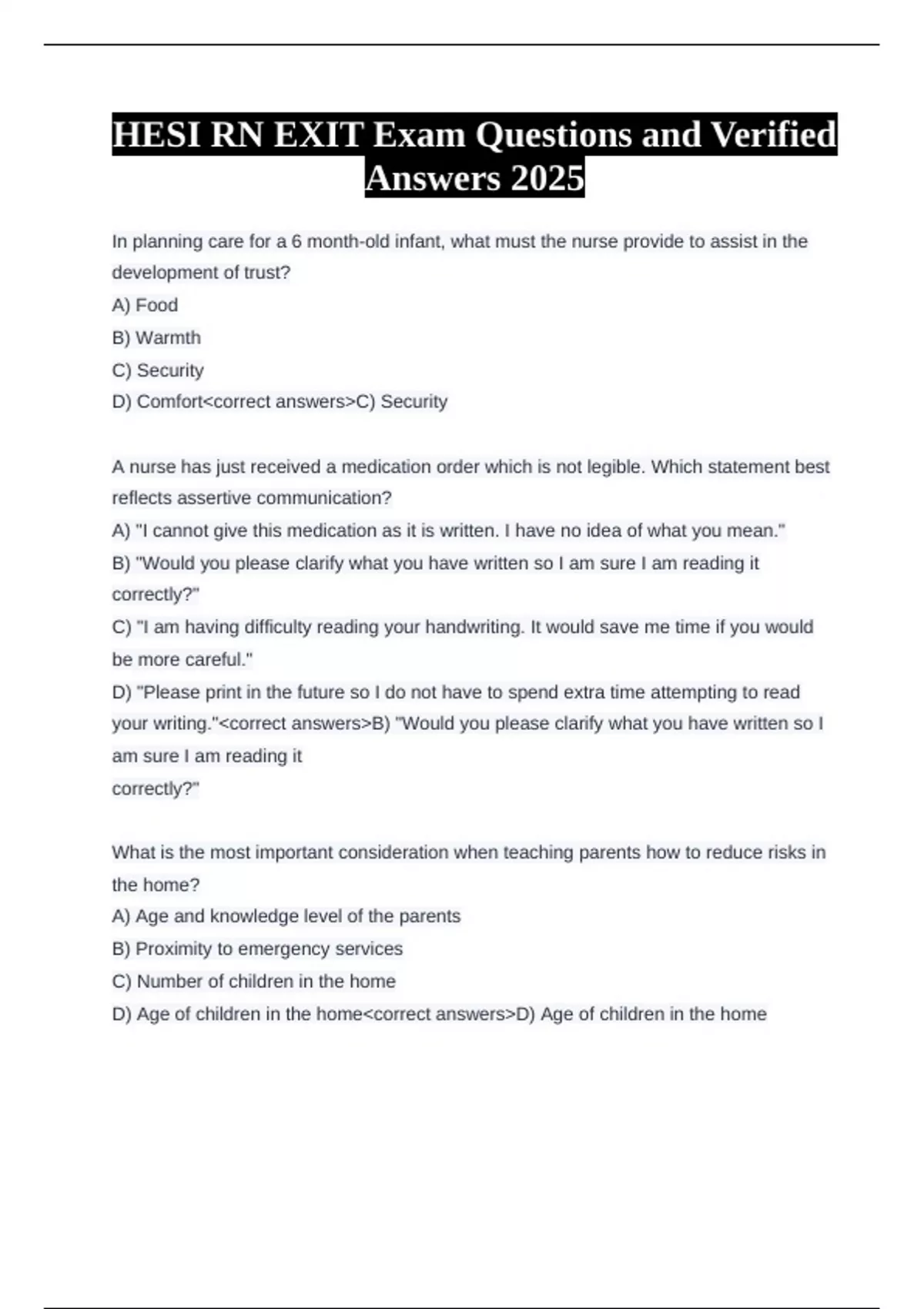 HESI RN EXIT Exam Questions and Verified Answers 2025

In planning care for a 6 month-old infant, what must the nurse provide to assist in the development of trust?
A) Food
B) Warmth
C) Security
D) Comfort<correct answers>C) Security

A nurse has just received a medication order which is not legible. Which statement best reflects assertive communication?
A) "I cannot give this medication as it is written. I have no idea of what you mean."
B) "Would you please clarify what you have written so I am sure I am reading it correctly?"
C) "I am having difficulty reading your handwriting. It would save me time if you would be more careful."
D) "Please print in the future so I do not have to spend extra time attempting to read your writing."<correct answers>B) "Would you please clarify what you have written so I am sure I am reading it
correctly?"

What is the most important consideration when teaching parents how to reduce risks in the home?
A) Age and knowledge level of the parents
B) Proximity to emergency services
C) Number of children in the home
D) Age of children in the home<correct answers>D) Age of children in the home